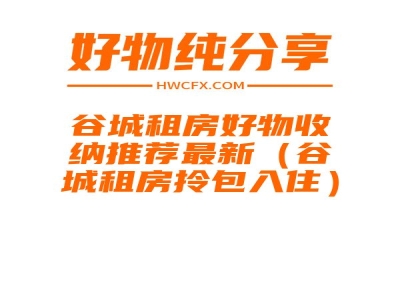 好物纯分享

HWCFX.COM

谷城租房好物收纳推荐最新（谷城租房拎包入住）